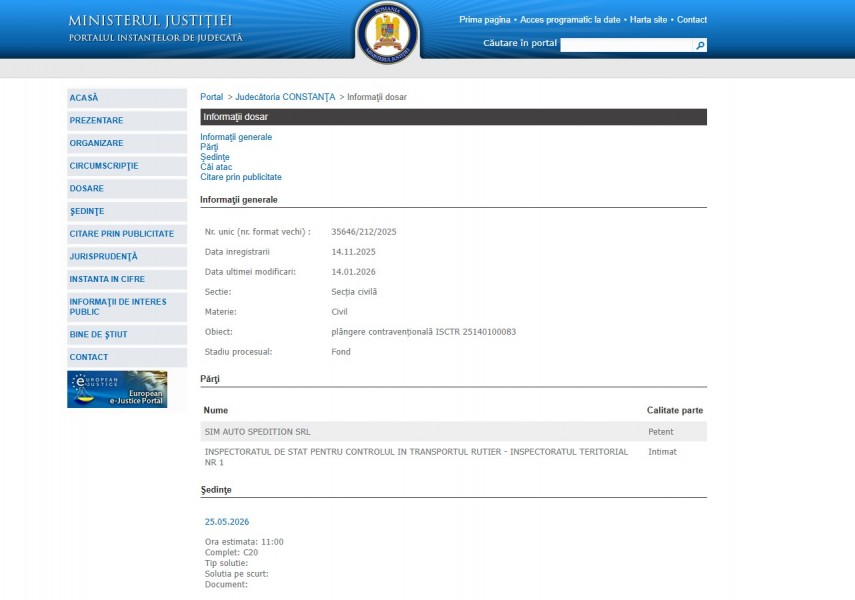 MINISTERUL JUSTIŢIEI
PORTALUL INSTANŢELOR DE JUDECATĂ

ROMANIA
MINISTERUL JUSTIŢIEI

Prima pagina • Acces programatic la date • Harta site • Contact
Căutare în portal

ACASĂ
PREZENTARE
ORGANIZARE
CIRCUMSCRIPŢIE
DOSARE
ŞEDINŢE
CITARE PRIN PUBLICITATE
JURISPRUDENŢĂ
INSTANTA IN CIFRE
INFORMAŢII DE INTERES PUBLIC
BINE DE ŞTIUT
CONTACT

EUROPEAN JUSTICE
European e-Justice Portal

Portal > Judecătoria CONSTANŢA > Informaţii dosar

Informaţii dosar

Informaţii generale
Părţi
Şedinţe
Căi atac
Citare prin publicitate

Informaţii generale

| | |
|---|---|
| Nr. unic (nr. format vechi) : | 35646/212/2025 |
| Data inregistrarii | 14.11.2025 |
| Data ultimei modificari: | 14.01.2026 |
| Sectie: | Secţia civilă |
| Materie: | Civil |
| Obiect: | plângere contravenţională ISCTR 25140100083 |
| Stadiu procesual: | Fond |

Părţi

| Nume | Calitate parte |
|---|---|
| SIM AUTO SPEDITION SRL | Petent |
| INSPECTORATUL DE STAT PENTRU CONTROLUL IN TRANSPORTUL RUTIER - INSPECTORATUL TERITORIAL NR 1 | Intimat |

Şedinţe

25.05.2026

Ora estimata: 11:00
Complet: C20
Tip solutie:
Solutia pe scurt:
Document: